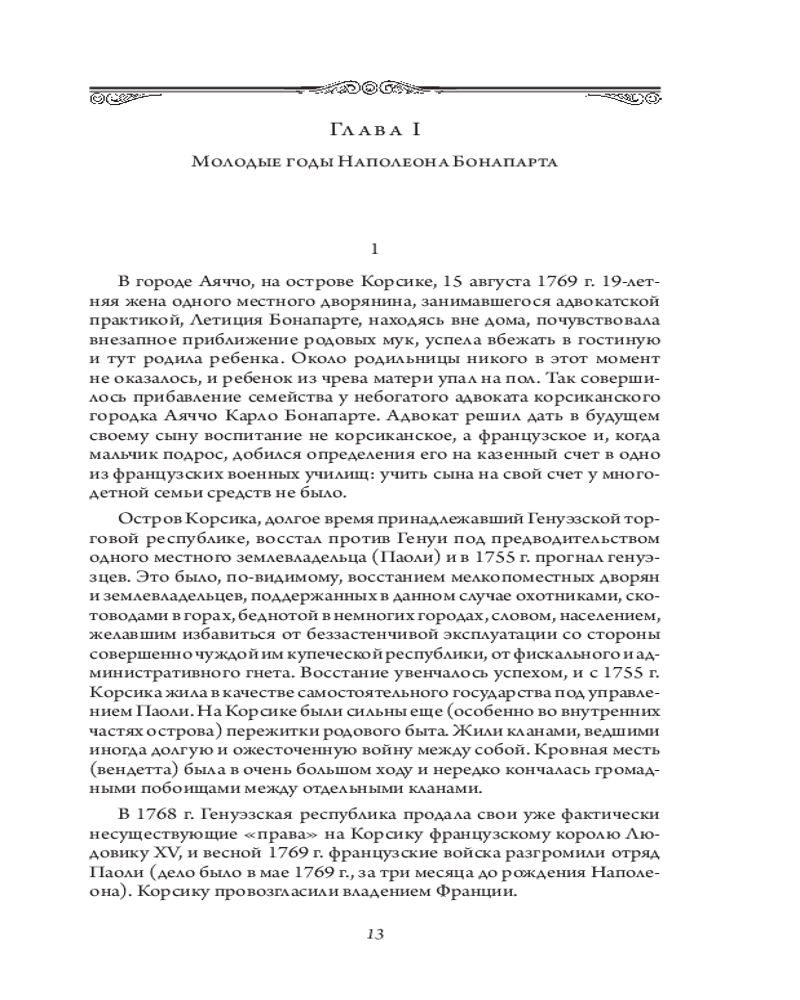 Глава I

Молодые годы Наполеона Бонапарта

1

В городе Аяччо, на острове Корсике, 15 августа 1769 г. 19-летняя жена одного местного дворянина, занимавшегося адвокатской практикой, Летиция Бонапарте, находясь вне дома, почувствовала внезапное приближение родовых мук, успела вбежать в гостиную и тут родила ребенка. Около родильницы никого в этот момент не оказалось, и ребенок из чрева матери упал на пол. Так совершилось прибавление семейства у небогатого адвоката корсиканского городка Аяччо Карло Бонапарте. Адвокат решил дать в будущем своему сыну воспитание не корсиканское, а французское и, когда мальчик подрос, добился определения его на казенный счет в одно из французских военных училищ: учить сына на свой счет у многодетной семьи средств не было.

Остров Корсика, долгое время принадлежавший Генуэзской торговой республике, восстал против Генуи под предводительством одного местного землевладельца (Паоли) и в 1755 г. прогнал генуэзцев. Это было, по-видимому, восстанием мелкопоместных дворян и землевладельцев, поддержанных в данном случае охотниками, скотоводами в горах, беднотой в немногих городах, словом, населением, желавшим избавиться от беззастенчивой эксплуатации со стороны совершенно чуждой им купеческой республики, от фискального и административного гнета. Восстание увенчалось успехом, и с 1755 г. Корсика жила в качестве самостоятельного государства под управлением Паоли. На Корсике были сильны еще (особенно во внутренних частях острова) пережитки родового быта. Жили кланами, ведшими иногда долгую и ожесточенную войну между собой. Кровная месть (вендетта) была в очень большом ходу и нередко кончалась громадными побоищами между отдельными кланами.

В 1768 г. Генуэзская республика продала свои уже фактически несуществующие «права» на Корсику французскому королю Людовику XV, и весной 1769 г. французские войска разгромили отряд Паоли (дело было в мае 1769 г., за три месяца до рождения Наполеона). Корсику провозгласили владением Франции.

13